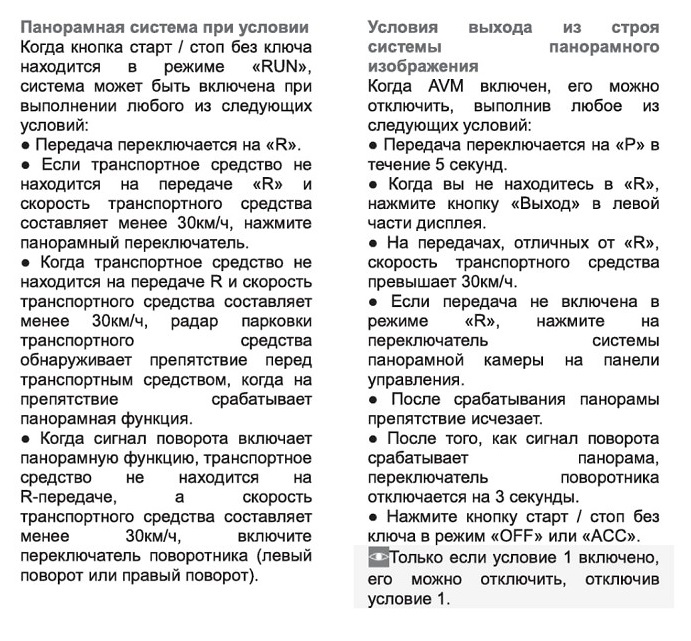 Панорамная система при условии
Когда кнопка старт / стоп без ключа находится в режиме «RUN», система может быть включена при выполнении любого из следующих условий:
● Передача переключается на «R».
● Если транспортное средство не находится на передаче «R» и скорость транспортного средства составляет менее 30км/ч, нажмите панорамный переключатель.
● Когда транспортное средство не находится на передаче R и скорость транспортного средства составляет менее 30км/ч, радар парковки транспортного средства обнаруживает препятствие перед транспортным средством, когда на препятствие срабатывает панорамная функция.
● Когда сигнал поворота включает панорамную функцию, транспортное средство не находится на R-передаче, а скорость транспортного средства составляет менее 30км/ч, включите переключатель поворотника (левый поворот или правый поворот).

Условия выхода из строя системы панорамного изображения
Когда AVM включен, его можно отключить, выполнив любое из следующих условий:
● Передача переключается на «P» в течение 5 секунд.
● Когда вы не находитесь в «R», нажмите кнопку «Выход» в левой части дисплея.
● На передачах, отличных от «R», скорость транспортного средства превышает 30км/ч.
● Если передача не включена в режиме «R», нажмите на переключатель системы панорамной камеры на панели управления.
● После срабатывания панорамы препятствие исчезает.
● После того, как сигнал поворота срабатывает панорама, переключатель поворотника отключается на 3 секунды.
● Нажмите кнопку старт / стоп без ключа в режим «OFF» или «ACC».
Только если условие 1 включено, его можно отключить, отключив условие 1.